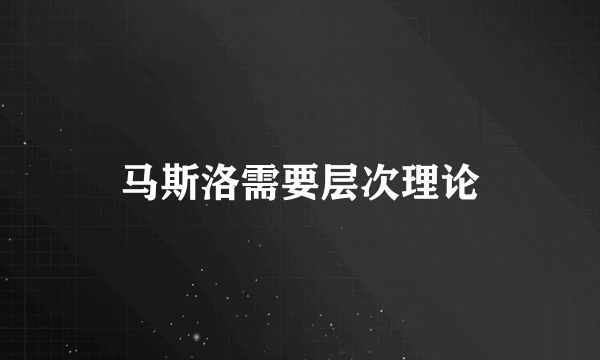 马斯洛需要层次理论